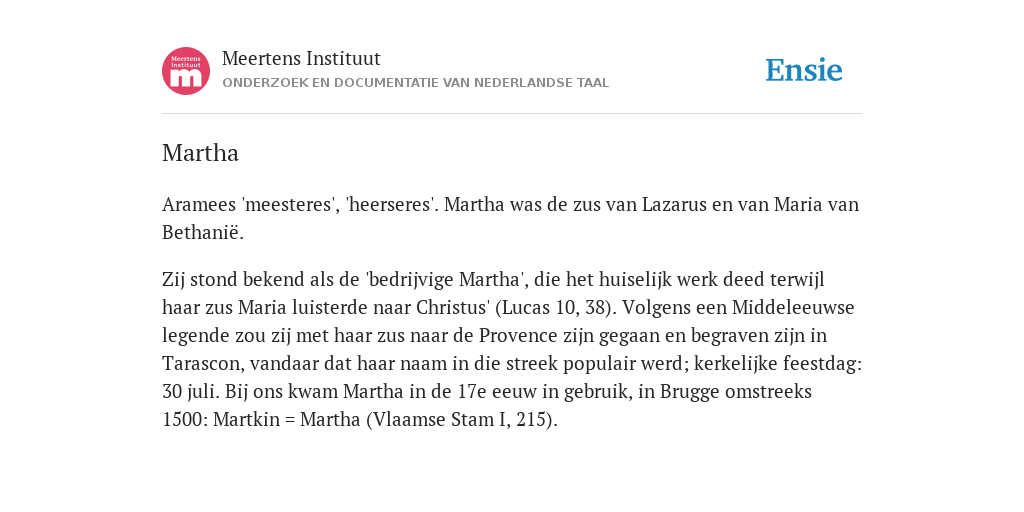 Meertens Instituut

m

Meertens Instituut
ONDERZOEK EN DOCUMENTATIE VAN NEDERLANDSE TAAL

Ensie

Martha

Aramees 'meesteres', 'heerseres'. Martha was de zus van Lazarus en van Maria van Bethanië.

Zij stond bekend als de 'bedrijvige Martha', die het huiselijk werk deed terwijl haar zus Maria luisterde naar Christus' (Lucas 10, 38). Volgens een Middeleeuwse legende zou zij met haar zus naar de Provence zijn gegaan en begraven zijn in Tarascon, vandaar dat haar naam in die streek populair werd; kerkelijke feestdag: 30 juli. Bij ons kwam Martha in de 17e eeuw in gebruik, in Brugge omstreeks 1500: Martkin = Martha (Vlaamse Stam I, 215).